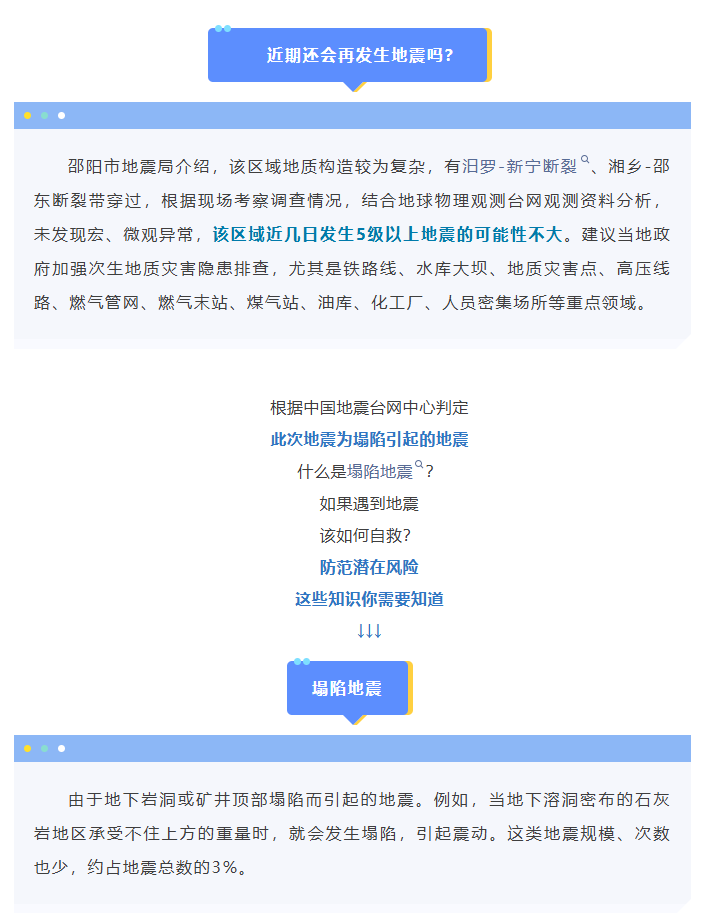 近期还会再发生地震吗？

邵阳市地震局介绍，该区域地质构造较为复杂，有汨罗-新宁断裂、湘乡-邵东断裂带穿过，根据现场考察调查情况，结合地球物理观测台网观测资料分析，未发现宏、微观异常，该区域近几日发生5级以上地震的可能性不大。建议当地政府加强次生地质灾害隐患排查，尤其是铁路线、水库大坝、地质灾害点、高压线路、燃气管网、燃气末站、煤气站、油库、化工厂、人员密集场所等重点领域。

根据中国地震台网中心判定
此次地震为塌陷引起的地震
什么是塌陷地震？
如果遇到地震
该如何自救？
防范潜在风险
这些知识你需要知道
↓↓↓

塌陷地震

由于地下岩洞或矿井顶部塌陷而引起的地震。例如，当地下溶洞密布的石灰岩地区承受不住上方的重量时，就会发生塌陷，引起震动。这类地震规模、次数也少，约占地震总数的3%。